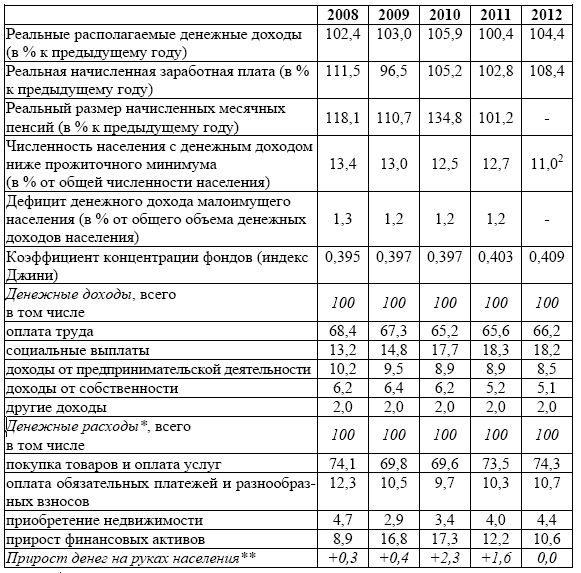 | | 2008 | 2009 | 2010 | 2011 | 2012 |
|---|---|---|---|---|---|
| Реальные располагаемые денежные доходы (в % к предыдущему году) | 102,4 | 103,0 | 105,9 | 100,4 | 104,4 |
| Реальная начисленная заработная плата (в % к предыдущему году) | 111,5 | 96,5 | 105,2 | 102,8 | 108,4 |
| Реальный размер начисленных месячных пенсий (в % к предыдущему году) | 118,1 | 110,7 | 134,8 | 101,2 | - |
| Численность населения с денежным доходом ниже прожиточного минимума (в % от общей численности населения) | 13,4 | 13,0 | 12,5 | 12,7 | $11,0^2$ |
| Дефицит денежного дохода малоимущего населения (в % от общего объема денежных доходов населения) | 1,3 | 1,2 | 1,2 | 1,2 | - |
| Коэффициент концентрации фондов (индекс Джини) | 0,395 | 0,397 | 0,397 | 0,403 | 0,409 |
| Денежные доходы, всего в том числе | 100 | 100 | 100 | 100 | 100 |
| оплата труда | 68,4 | 67,3 | 65,2 | 65,6 | 66,2 |
| социальные выплаты | 13,2 | 14,8 | 17,7 | 18,3 | 18,2 |
| доходы от предпринимательской деятельности | 10,2 | 9,5 | 8,9 | 8,9 | 8,5 |
| доходы от собственности | 6,2 | 6,4 | 6,2 | 5,2 | 5,1 |
| другие доходы | 2,0 | 2,0 | 2,0 | 2,0 | 2,0 |
| Денежные расходы*, всего в том числе | 100 | 100 | 100 | 100 | 100 |
| покупка товаров и оплата услуг | 74,1 | 69,8 | 69,6 | 73,5 | 74,3 |
| оплата обязательных платежей и разнообразных взносов | 12,3 | 10,5 | 9,7 | 10,3 | 10,7 |
| приобретение недвижимости | 4,7 | 2,9 | 3,4 | 4,0 | 4,4 |
| прирост финансовых активов | 8,9 | 16,8 | 17,3 | 12,2 | 10,6 |
| Прирост денег на руках населения** | +0,3 | +0,4 | +2,3 | +1,6 | 0,0 |